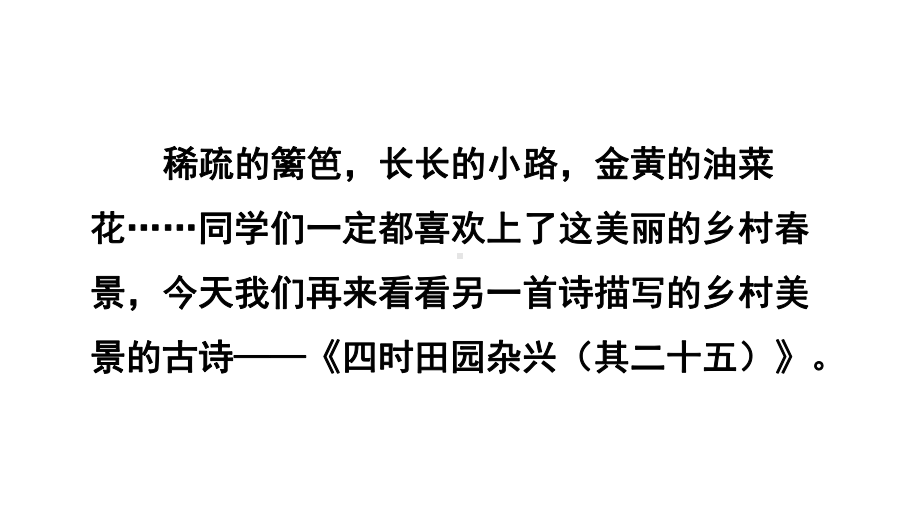 稀疏的篱笆，长长的小路，金黄的油菜花……同学们一定都喜欢上了这美丽的乡村春景，今天我们再来看看另一首诗描写的乡村美景的古诗——《四时田园杂兴（其二十五）》。